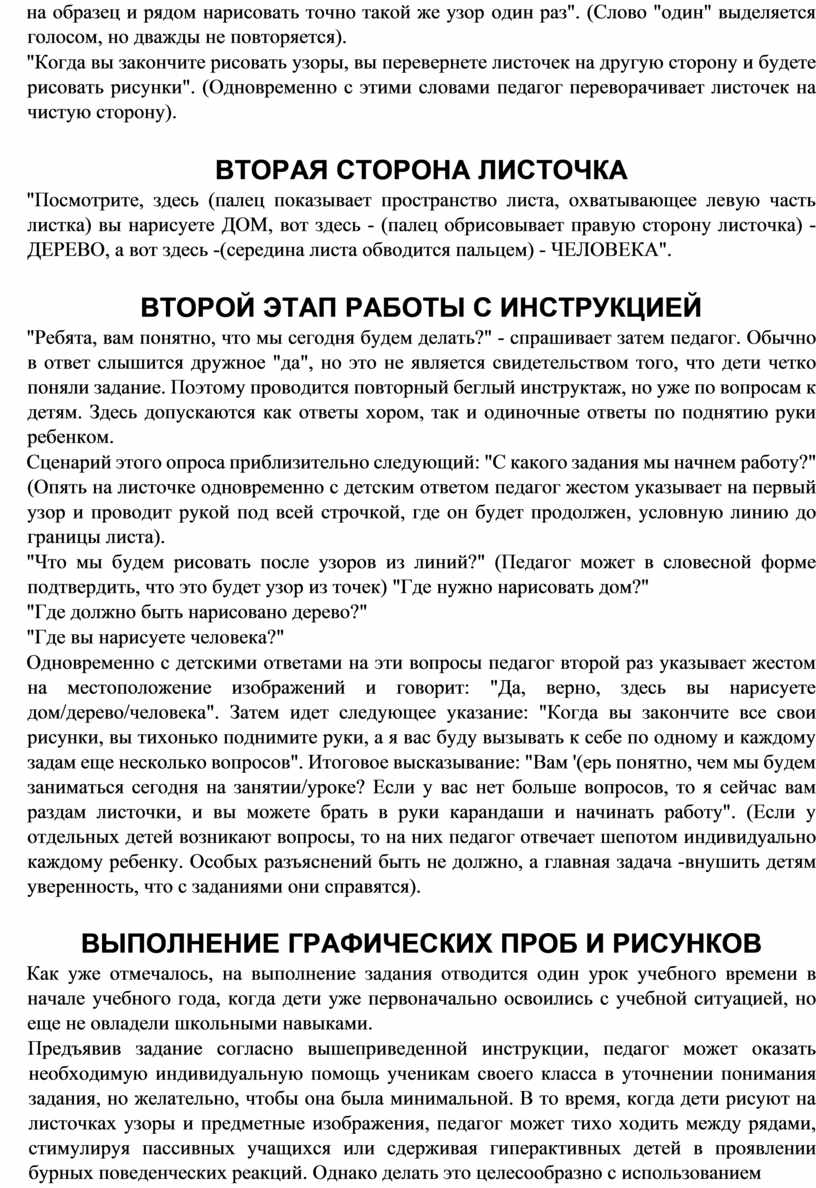 на образец и рядом нарисовать точно такой же узор один раз". (Слово "один" выделяется голосом, но дважды не повторяется).
"Когда вы закончите рисовать узоры, вы перевернете листочек на другую сторону и будете рисовать рисунки". (Одновременно с этими словами педагог переворачивает листочек на чистую сторону).

ВТОРАЯ СТОРОНА ЛИСТОЧКА
"Посмотрите, здесь (палец показывает пространство листа, охватывающее левую часть листка) вы нарисуете ДОМ, вот здесь - (палец обрисовывает правую сторону листочка) - ДЕРЕВО, а вот здесь -(середина листа обводится пальцем) - ЧЕЛОВЕКА".

ВТОРОЙ ЭТАП РАБОТЫ С ИНСТРУКЦИЕЙ
"Ребята, вам понятно, что мы сегодня будем делать?" - спрашивает затем педагог. Обычно в ответ слышится дружное "да", но это не является свидетельством того, что дети четко поняли задание. Поэтому проводится повторный беглый инструктаж, но уже по вопросам к детям. Здесь допускаются как ответы хором, так и одиночные ответы по поднятию руки ребенком.
Сценарий этого опроса приблизительно следующий: "С какого задания мы начнем работу?" (Опять на листочке одновременно с детским ответом педагог жестом указывает на первый узор и проводит рукой под всей строчкой, где он будет продолжен, условную линию до границы листа).
"Что мы будем рисовать после узоров из линий?" (Педагог может в словесной форме подтвердить, что это будет узор из точек) "Где нужно нарисовать дом?"
"Где должно быть нарисовано дерево?"
"Где вы нарисуете человека?"
Одновременно с детскими ответами на эти вопросы педагог второй раз указывает жестом на местоположение изображений и говорит: "Да, верно, здесь вы нарисуете дом/дерево/человека". Затем идет следующее указание: "Когда вы закончите все свои рисунки, вы тихонько поднимите руки, а я вас буду вызывать к себе по одному и каждому задам еще несколько вопросов". Итоговое высказывание: "Вам '(ерь понятно, чем мы будем заниматься сегодня на занятии/уроке? Если у вас нет больше вопросов, то я сейчас вам раздам листочки, и вы можете брать в руки карандаши и начинать работу". (Если у отдельных детей возникают вопросы, то на них педагог отвечает шепотом индивидуально каждому ребенку. Особых разъяснений быть не должно, а главная задача -внушить детям уверенность, что с заданиями они справятся).

ВЫПОЛНЕНИЕ ГРАФИЧЕСКИХ ПРОБ И РИСУНКОВ
Как уже отмечалось, на выполнение задания отводится один урок учебного времени в начале учебного года, когда дети уже первоначально освоились с учебной ситуацией, но еще не овладели школьными навыками.
Предъявив задание согласно вышеприведенной инструкции, педагог может оказать необходимую индивидуальную помощь ученикам своего класса в уточнении понимания задания, но желательно, чтобы она была минимальной. В то время, когда дети рисуют на листочках узоры и предметные изображения, педагог может тихо ходить между рядами, стимулируя пассивных учащихся или сдерживая гиперактивных детей в проявлении бурных поведенческих реакций. Однако делать это целесообразно с использованием